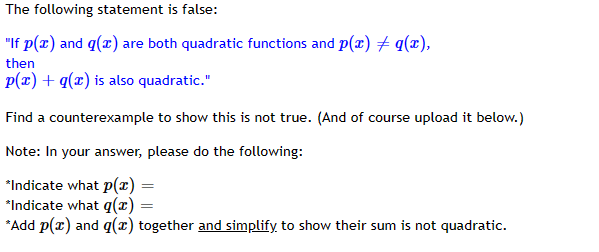 The following statement is false:

"If $p(x)$ and $q(x)$ are both quadratic functions and $p(x) \neq q(x)$, then
$p(x) + q(x)$ is also quadratic."

Find a counterexample to show this is not true. (And of course upload it below.)

Note: In your answer, please do the following:

*Indicate what $p(x) =$
*Indicate what $q(x) =$
*Add $p(x)$ and $q(x)$ together and simplify to show their sum is not quadratic.